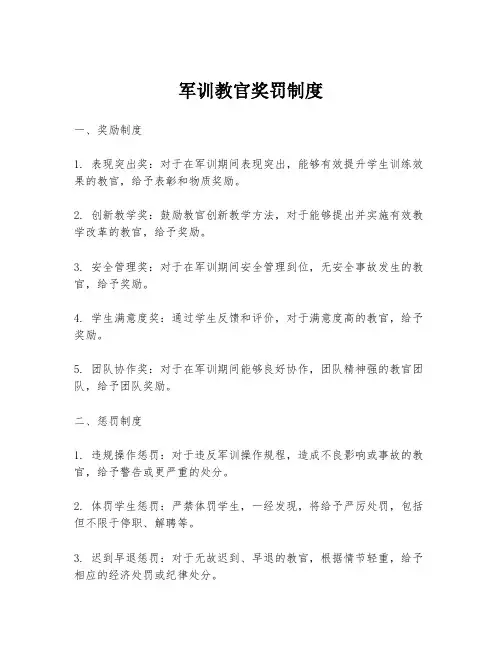 军训教官奖罚制度

一、奖励制度

1. 表现突出奖：对于在军训期间表现突出，能够有效提升学生训练效果的教官，给予表彰和物质奖励。

2. 创新教学奖：鼓励教官创新教学方法，对于能够提出并实施有效教学改革的教官，给予奖励。

3. 安全管理奖：对于在军训期间安全管理到位，无安全事故发生的教官，给予奖励。

4. 学生满意度奖：通过学生反馈和评价，对于满意度高的教官，给予奖励。

5. 团队协作奖：对于在军训期间能够良好协作，团队精神强的教官团队，给予团队奖励。

二、惩罚制度

1. 违规操作惩罚：对于违反军训操作规程，造成不良影响或事故的教官，给予警告或更严重的处分。

2. 体罚学生惩罚：严禁体罚学生，一经发现，将给予严厉处罚，包括但不限于停职、解聘等。

3. 迟到早退惩罚：对于无故迟到、早退的教官，根据情节轻重，给予相应的经济处罚或纪律处分。